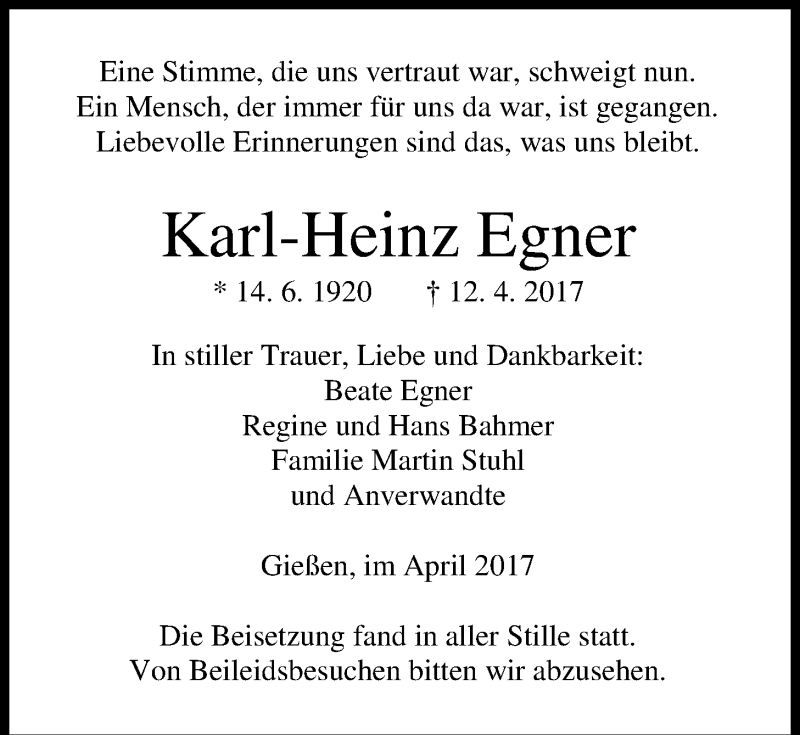 Eine Stimme, die uns vertraut war, schweigt nun.
Ein Mensch, der immer für uns da war, ist gegangen.
Liebevolle Erinnerungen sind das, was uns bleibt.

Karl-Heinz Egner

* 14. 6. 1920 † 12. 4. 2017

In stiller Trauer, Liebe und Dankbarkeit:
Beate Egner
Regine und Hans Bahmer
Familie Martin Stuhl
und Anverwandte

Gießen, im April 2017

Die Beisetzung fand in aller Stille statt.
Von Beileidsbesuchen bitten wir abzusehen.